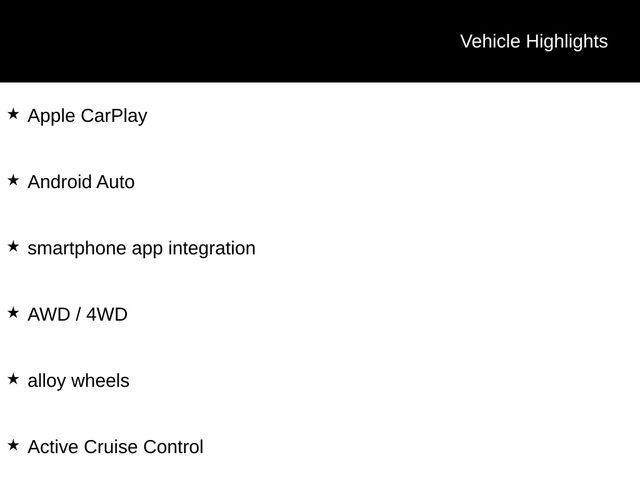 Vehicle Highlights

★ Apple CarPlay

★ Android Auto

★ smartphone app integration

★ AWD / 4WD

★ alloy wheels

★ Active Cruise Control